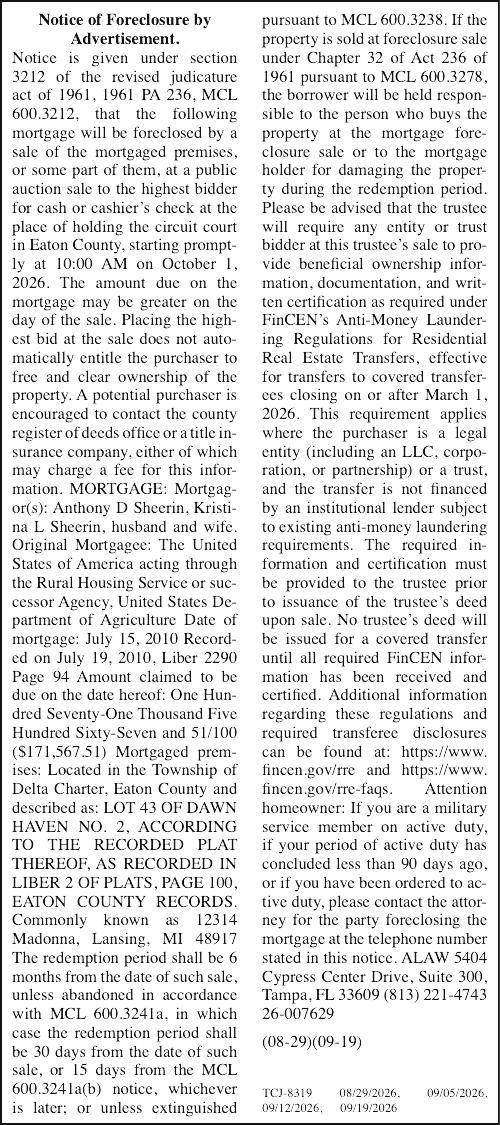 Notice of Foreclosure by Advertisement.

Notice is given under section 3212 of the revised judicature act of 1961, 1961 PA 236, MCL 600.3212, that the following mortgage will be foreclosed by a sale of the mortgaged premises, or some part of them, at a public auction sale to the highest bidder for cash or cashier's check at the place of holding the circuit court in Eaton County, starting promptly at 10:00 AM on October 1, 2026. The amount due on the mortgage may be greater on the day of the sale. Placing the highest bid at the sale does not automatically entitle the purchaser to free and clear ownership of the property. A potential purchaser is encouraged to contact the county register of deeds office or a title insurance company, either of which may charge a fee for this information. MORTGAGE: Mortgagor(s): Anthony D Sheerin, Kristina L Sheerin, husband and wife. Original Mortgagee: The United States of America acting through the Rural Housing Service or successor Agency, United States Department of Agriculture Date of mortgage: July 15, 2010 Recorded on July 19, 2010, Liber 2290 Page 94 Amount claimed to be due on the date hereof: One Hundred Seventy-One Thousand Five Hundred Sixty-Seven and 51/100 ($171,567.51) Mortgaged premises: Located in the Township of Delta Charter, Eaton County and described as: LOT 43 OF DAWN HAVEN NO. 2, ACCORDING TO THE RECORDED PLAT THEREOF, AS RECORDED IN LIBER 2 OF PLATS, PAGE 100, EATON COUNTY RECORDS. Commonly known as 12314 Madonna, Lansing, MI 48917 The redemption period shall be 6 months from the date of such sale, unless abandoned in accordance with MCL 600.3241a, in which case the redemption period shall be 30 days from the date of such sale, or 15 days from the MCL 600.3241a(b) notice, whichever is later; or unless extinguished pursuant to MCL 600.3238. If the property is sold at foreclosure sale under Chapter 32 of Act 236 of 1961 pursuant to MCL 600.3278, the borrower will be held responsible to the person who buys the property at the mortgage foreclosure sale or to the mortgage holder for damaging the property during the redemption period. Please be advised that the trustee will require any entity or trust bidder at this trustee's sale to provide beneficial ownership information, documentation, and written certification as required under FinCEN's Anti-Money Laundering Regulations for Residential Real Estate Transfers, effective for transfers to covered transferees closing on or after March 1, 2026. This requirement applies where the purchaser is a legal entity (including an LLC, corporation, or partnership) or a trust, and the transfer is not financed by an institutional lender subject to existing anti-money laundering requirements. The required information and certification must be provided to the trustee prior to issuance of the trustee's deed upon sale. No trustee's deed will be issued for a covered transfer until all required FinCEN information has been received and certified. Additional information regarding these regulations and required transferee disclosures can be found at: https://www.fincen.gov/rre and https://www.fincen.gov/rre-faqs. Attention homeowner: If you are a military service member on active duty, if your period of active duty has concluded less than 90 days ago, or if you have been ordered to active duty, please contact the attorney for the party foreclosing the mortgage at the telephone number stated in this notice. ALAW 5404 Cypress Center Drive, Suite 300, Tampa, FL 33609 (813) 221-4743 26-007629

(08-29)(09-19)

TCJ-8319 08/29/2026, 09/05/2026, 09/12/2026, 09/19/2026